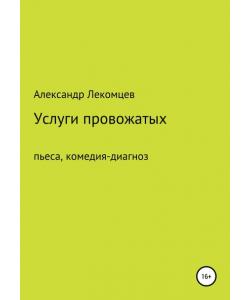 Александр Лекомцев

Услуги провожатых

пьеса, комедия-диагноз

16+